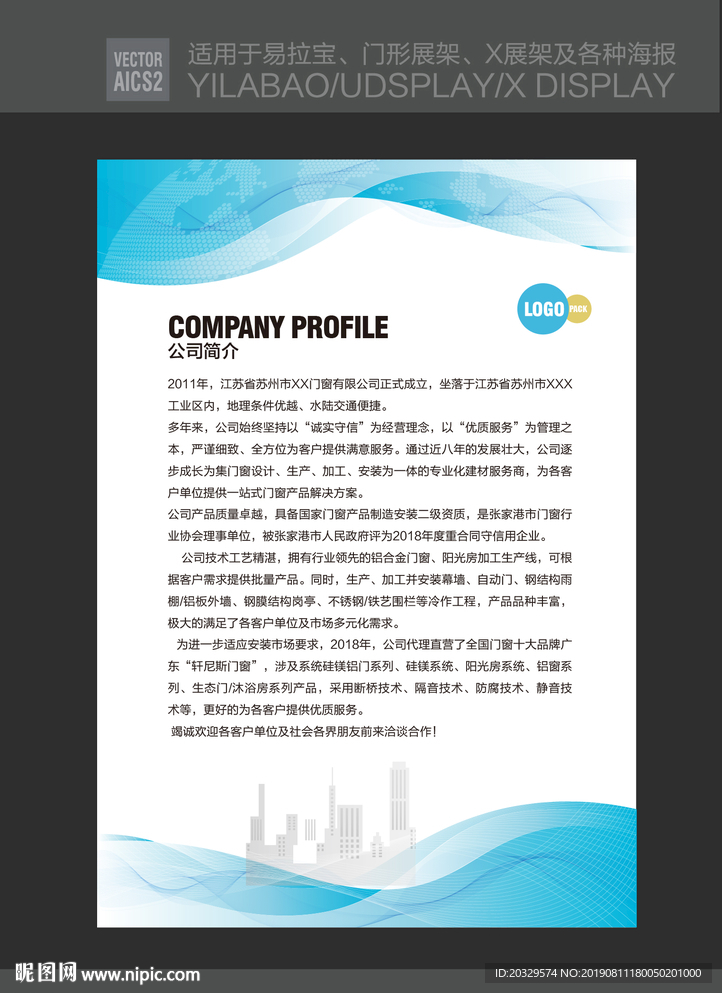 VECTOR AICS2 适用于易拉宝、门形展架、X展架及各种海报
YILABAO/UDSPLAY/X DISPLAY

LOGO PACK

COMPANY PROFILE
公司简介

2011年，江苏省苏州市XX门窗有限公司正式成立，坐落于江苏省苏州市XXX工业区内，地理条件优越、水陆交通便捷。

多年来，公司始终坚持以“诚实守信”为经营理念，以“优质服务”为管理之本，严谨细致、全方位为客户提供满意服务。通过近八年的发展壮大，公司逐步成长为集门窗设计、生产、加工、安装为一体的专业化建材服务商，为各客户单位提供一站式门窗产品解决方案。

公司产品质量卓越，具备国家门窗产品制造安装二级资质，是张家港市门窗行业协会理事单位，被张家港市人民政府评为2018年度重合同守信用企业。

公司技术工艺精湛，拥有行业领先的铝合金门窗、阳光房加工生产线，可根据客户需求提供批量产品。同时，生产、加工并安装幕墙、自动门、钢结构雨棚/铝板外墙、钢膜结构岗亭、不锈钢/铁艺围栏等冷作工程，产品品种丰富，极大的满足了各客户单位及市场多元化需求。

为进一步适应安装市场要求，2018年，公司代理直营了全国门窗十大品牌广东“轩尼斯门窗”，涉及系统硅镁铝门系列、硅镁系统、阳光房系统、铝窗系列、生态门/沐浴房系列产品，采用断桥技术、隔音技术、防腐技术、静音技术等，更好的为各客户提供优质服务。

竭诚欢迎各客户单位及社会各界朋友前来洽谈合作！

昵图网 www.nipic.com
ID:20329574 NO:20190811180050201000